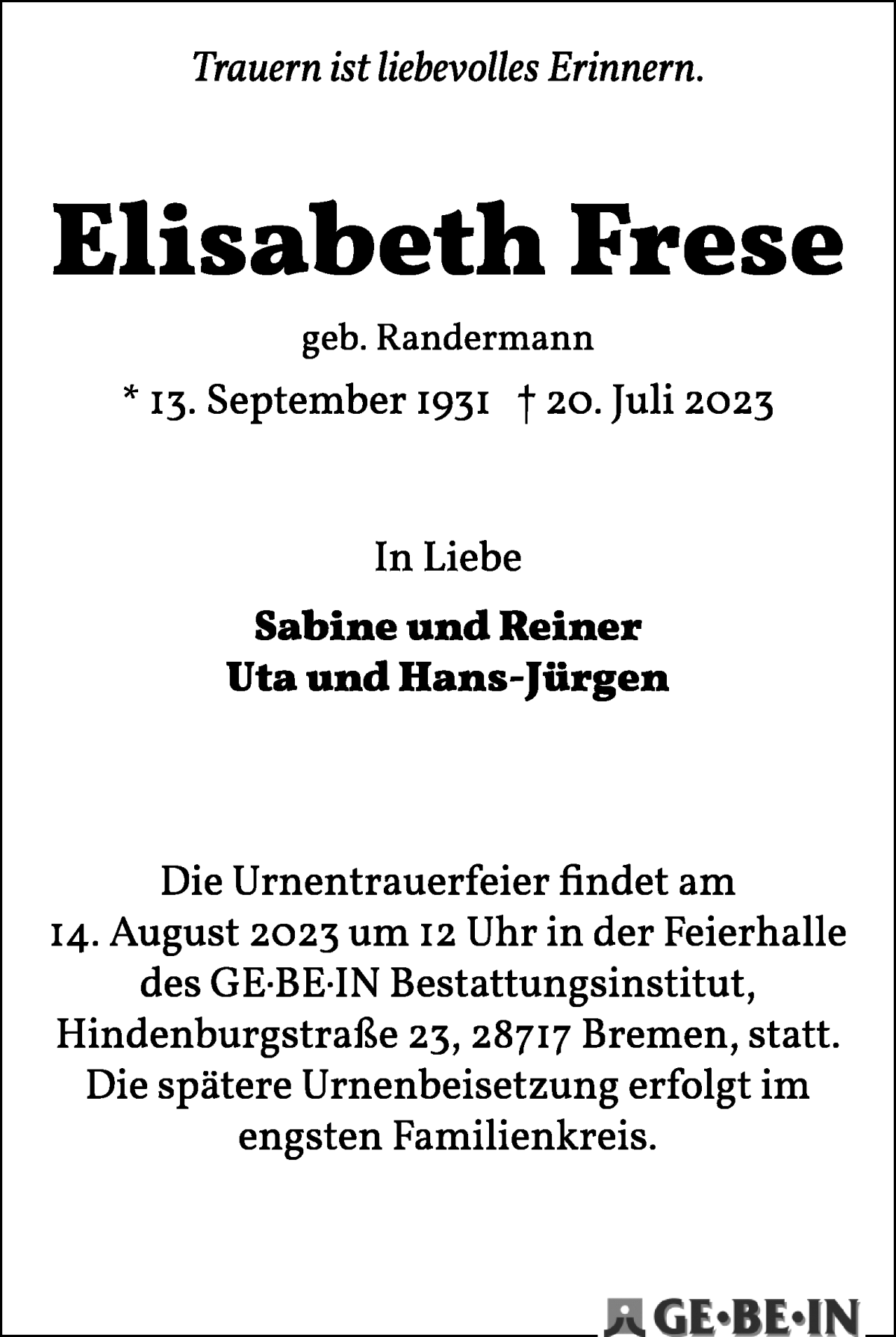 Trauern ist liebevolles Erinnern.

Elisabeth Frese

geb. Randermann

* 13. September 1931 † 20. Juli 2023

In Liebe

Sabine und Reiner
Uta und Hans-Jürgen

Die Urnentrauerfeier findet am 14. August 2023 um 12 Uhr in der Feierhalle des GE·BE·IN Bestattungsinstitut, Hindenburgstraße 23, 28717 Bremen, statt. Die spätere Urnenbeisetzung erfolgt im engsten Familienkreis.

GE•BE•IN